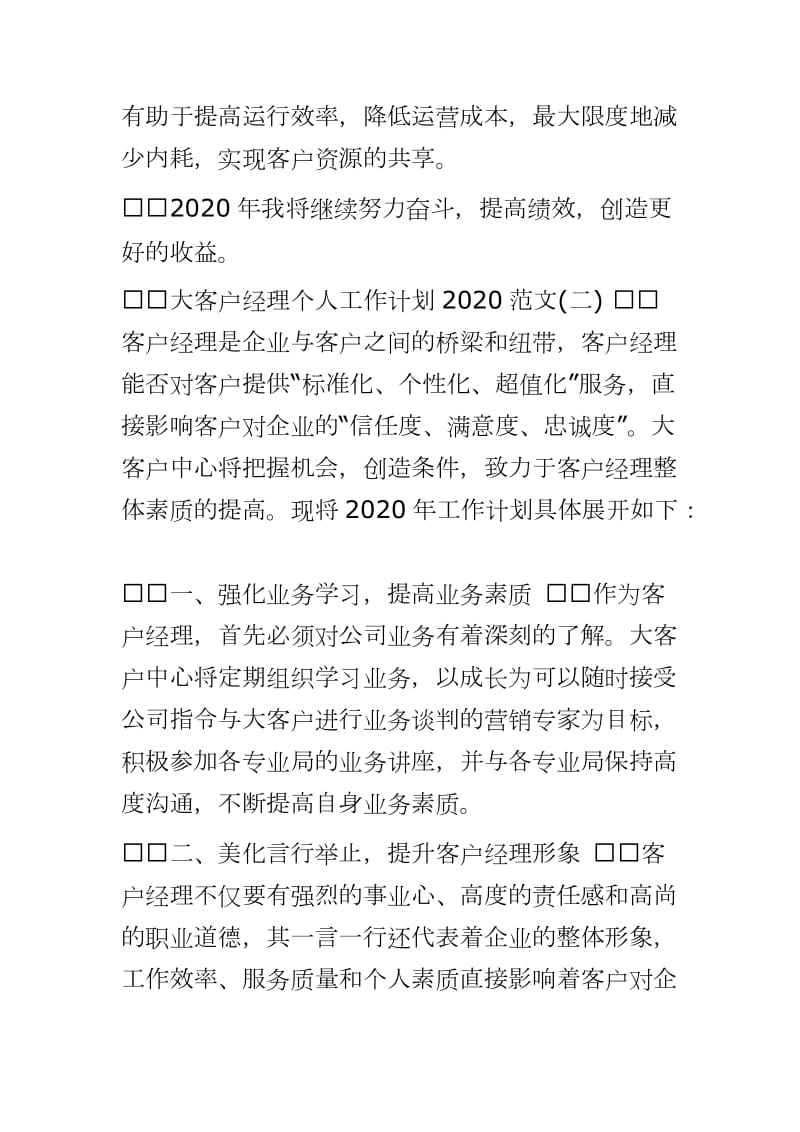 有助于提高运行效率，降低运营成本，最大限度地减少内耗，实现客户资源的共享。

□□2020 年我将继续努力奋斗，提高绩效，创造更好的收益。

□□大客户经理个人工作计划 2020 范文(二) □□客户经理是企业与客户之间的桥梁和纽带，客户经理能否对客户提供“标准化、个性化、超值化”服务，直接影响客户对企业的“信任度、满意度、忠诚度”。大客户中心将把握机会，创造条件，致力于客户经理整体素质的提高。现将 2020 年工作计划具体展开如下：

□□一、强化业务学习，提高业务素质 □□作为客户经理，首先必须对公司业务有着深刻的了解。大客户中心将定期组织学习业务，以成长为可以随时接受公司指令与大客户进行业务谈判的营销专家为目标，积极参加各专业局的业务讲座，并与各专业局保持高度沟通，不断提高自身业务素质。

□□二、美化言行举止，提升客户经理形象 □□客户经理不仅要有强烈的事业心、高度的责任感和高尚的职业道德，其一言一行还代表着企业的整体形象，工作效率、服务质量和个人素质直接影响着客户对企